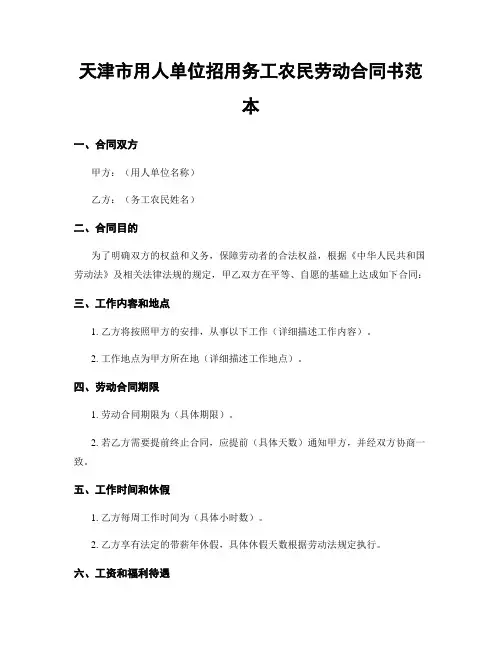 天津市用人单位招用务工农民劳动合同书范本

一、合同双方

甲方：（用人单位名称）

乙方：（务工农民姓名）

二、合同目的

为了明确双方的权益和义务，保障劳动者的合法权益，根据《中华人民共和国劳动法》及相关法律法规的规定，甲乙双方在平等、自愿的基础上达成如下合同：

三、工作内容和地点

1. 乙方将按照甲方的安排，从事以下工作（详细描述工作内容）。

2. 工作地点为甲方所在地（详细描述工作地点）。

四、劳动合同期限

1. 劳动合同期限为（具体期限）。

2. 若乙方需要提前终止合同，应提前（具体天数）通知甲方，并经双方协商一致。

五、工作时间和休假

1. 乙方每周工作时间为（具体小时数）。

2. 乙方享有法定的带薪年休假，具体休假天数根据劳动法规定执行。

六、工资和福利待遇